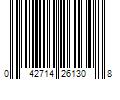 0 42714 26130 8